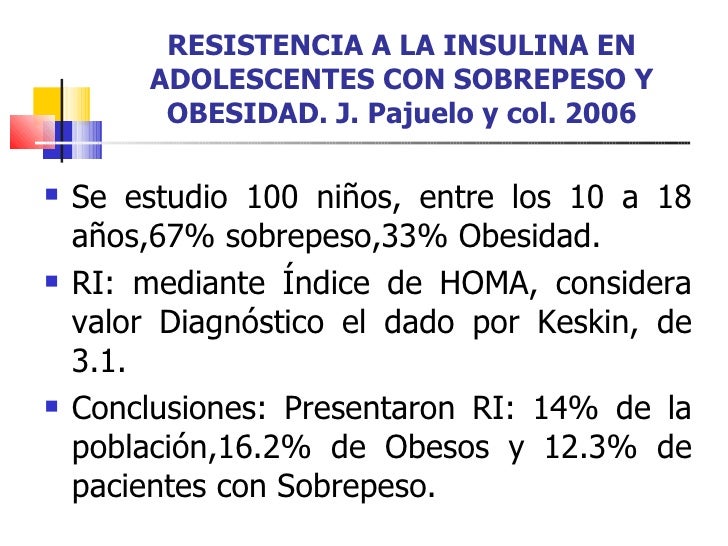 RESISTENCIA A LA INSULINA EN ADOLESCENTES CON SOBREPESO Y OBESIDAD. J. Pajuelo y col. 2006

Se estudio 100 niños, entre los 10 a 18 años,67% sobrepeso,33% Obesidad.

RI: mediante Índice de HOMA, considera valor Diagnóstico el dado por Keskin, de 3.1.

Conclusiones: Presentaron RI: 14% de la población,16.2% de Obesos y 12.3% de pacientes con Sobrepeso.